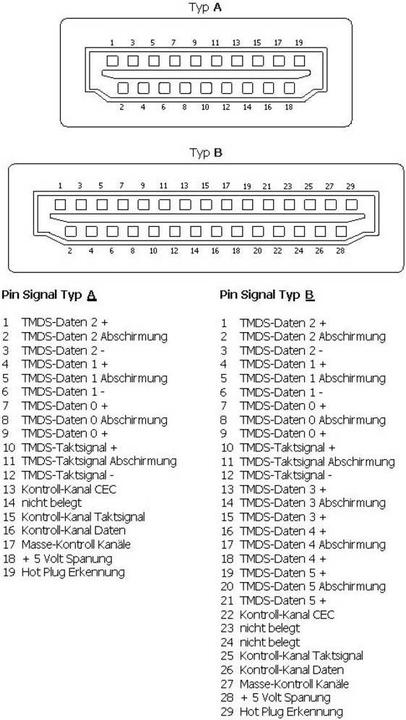 Typ A

1 3 5 7 9 11 13 15 17 19

2 4 6 8 10 12 14 16 18

Typ B

1 3 5 7 9 11 13 15 17 19 21 23 25 27 29

2 4 6 8 10 12 14 16 18 20 22 24 26 28

Pin Signal Typ A

1 TMDS-Daten 2 +
2 TMDS-Daten 2 Abschirmung
3 TMDS-Daten 2 -
4 TMDS-Daten 1 +
5 TMDS-Daten 1 Abschirmung
6 TMDS-Daten 1 -
7 TMDS-Daten 0 +
8 TMDS-Daten 0 Abschirmung
9 TMDS-Daten 0 +
10 TMDS-Taktsignal +
11 TMDS-Taktsignal Abschirmung
12 TMDS-Taktsignal -
13 Kontroll-Kanal CEC
14 nicht belegt
15 Kontroll-Kanal Taktsignal
16 Kontroll-Kanal Daten
17 Masse-Kontroll Kanäle
18 + 5 Volt Spanung
19 Hot Plug Erkennung

Pin Signal Typ B

1 TMDS-Daten 2 +
2 TMDS-Daten 2 Abschirmung
3 TMDS-Daten 2 -
4 TMDS-Daten 1 +
5 TMDS-Daten 1 Abschirmung
6 TMDS-Daten 1 -
7 TMDS-Daten 0 +
8 TMDS-Daten 0 Abschirmung
9 TMDS-Daten 0 +
10 TMDS-Taktsignal +
11 TMDS-Taktsignal Abschirmung
12 TMDS-Taktsignal -
13 TMDS-Daten 3 +
14 TMDS-Daten 3 Abschirmung
15 TMDS-Daten 3 +
16 TMDS-Daten 4 +
17 TMDS-Daten 4 Abschirmung
18 TMDS-Daten 4 +
19 TMDS-Daten 5 +
20 TMDS-Daten 5 Abschirmung
21 TMDS-Daten 5 +
22 Kontroll-Kanal CEC
23 nicht belegt
24 nicht belegt
25 Kontroll-Kanal Taktsignal
26 Kontroll-Kanal Daten
27 Masse-Kontroll Kanäle
28 + 5 Volt Spanung
29 Hot Plug Erkennung